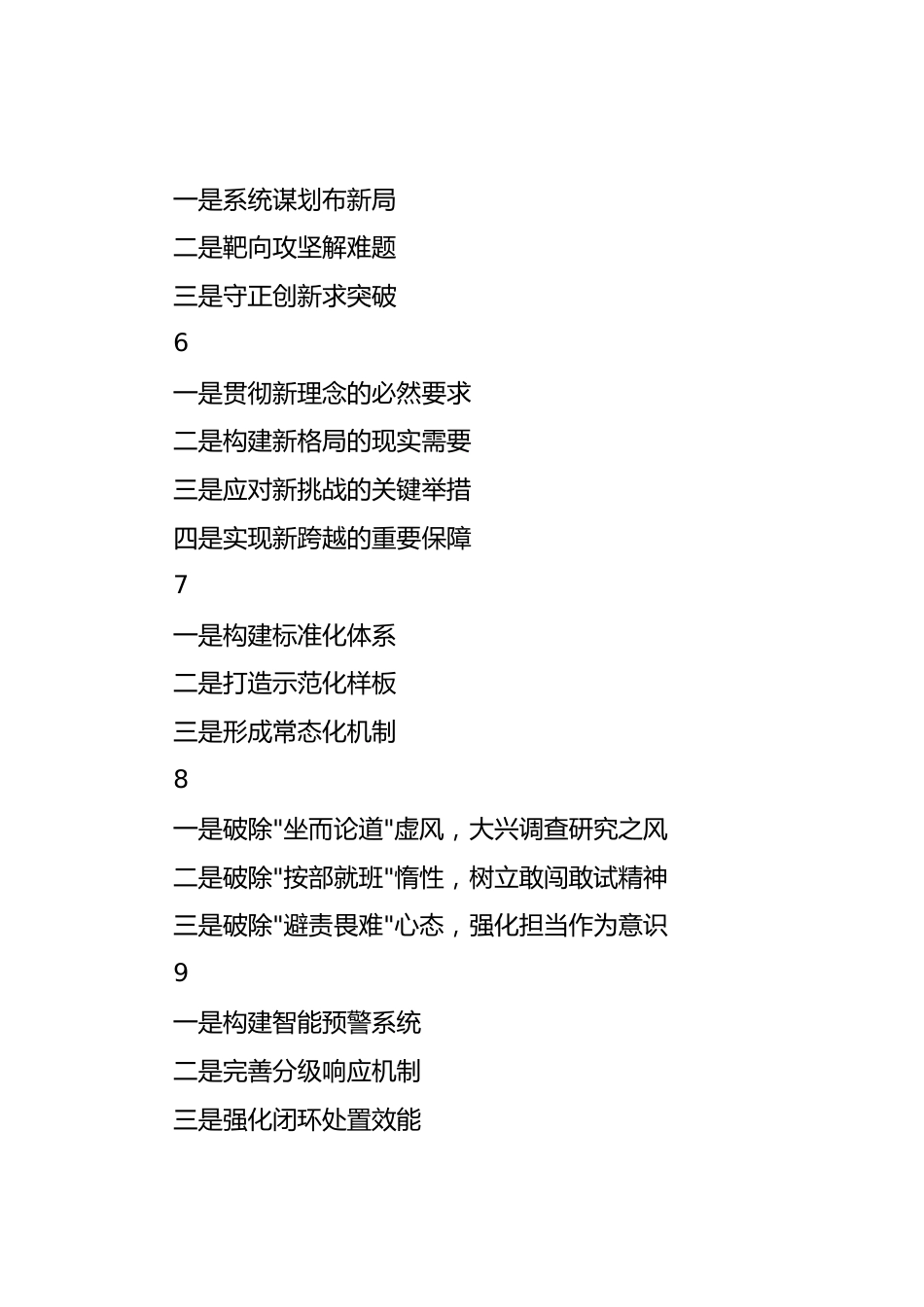 一是系统谋划布新局
二是靶向攻坚解难题
三是守正创新求突破
6
一是贯彻新理念的必然要求
二是构建新格局的现实需要
三是应对新挑战的关键举措
四是实现新跨越的重要保障
7
一是构建标准化体系
二是打造示范化样板
三是形成常态化机制
8
一是破除"坐而论道"虚风，大兴调查研究之风
二是破除"按部就班"惰性，树立敢闯敢试精神
三是破除"避责畏难"心态，强化担当作为意识
9
一是构建智能预警系统
二是完善分级响应机制
三是强化闭环处置效能